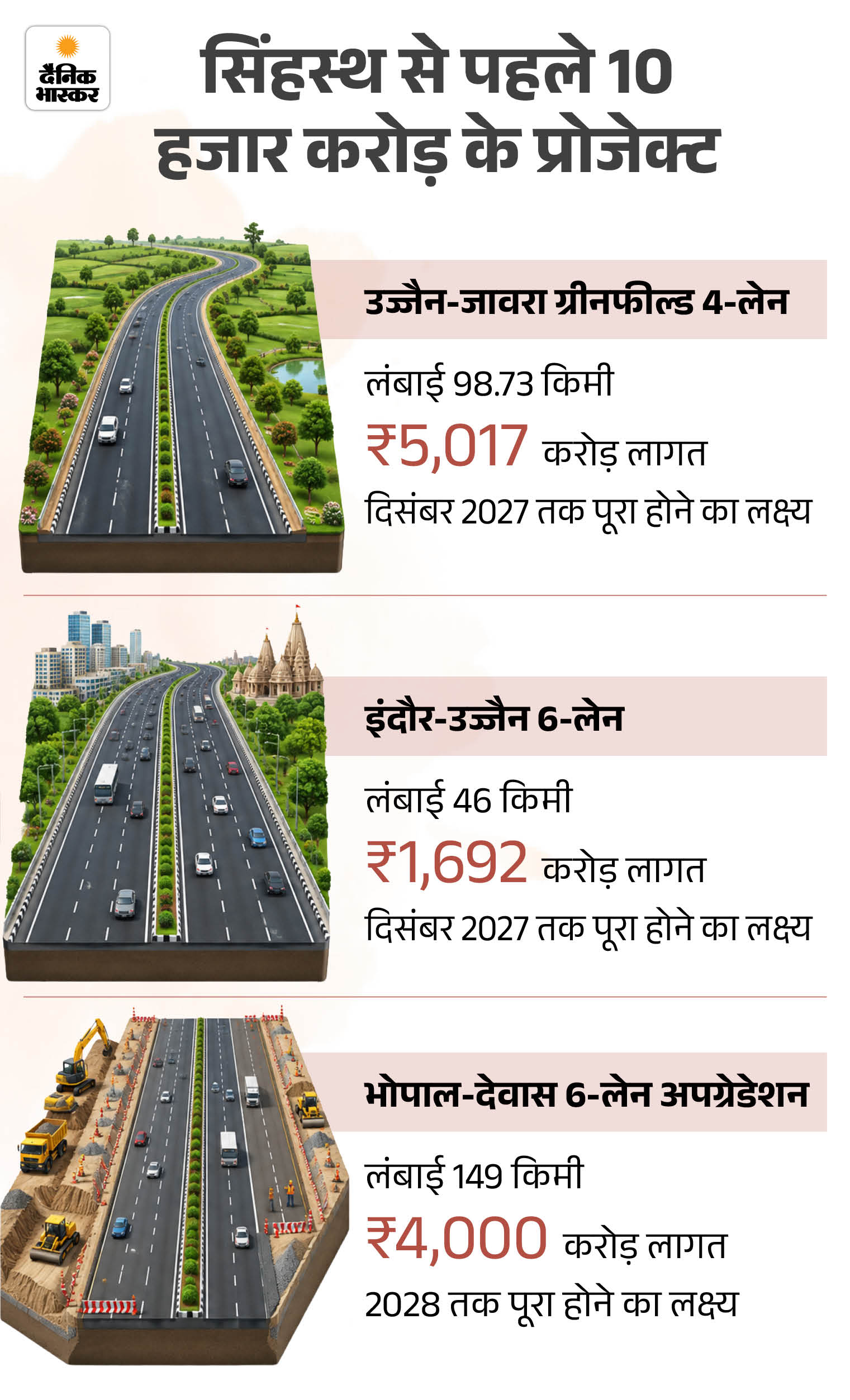 दैनिक भास्कर

सिंहस्थ से पहले 10 हजार करोड़ के प्रोजेक्ट

उज्जैन-जावरा ग्रीनफील्ड 4-लेन

लंबाई 98.73 किमी

₹5,017 करोड़ लागत

दिसंबर 2027 तक पूरा होने का लक्ष्य

इंदौर-उज्जैन 6-लेन

लंबाई 46 किमी

₹1,692 करोड़ लागत

दिसंबर 2027 तक पूरा होने का लक्ष्य

भोपाल-देवास 6-लेन अपग्रेडेशन

लंबाई 149 किमी

₹4,000 करोड़ लागत

2028 तक पूरा होने का लक्ष्य